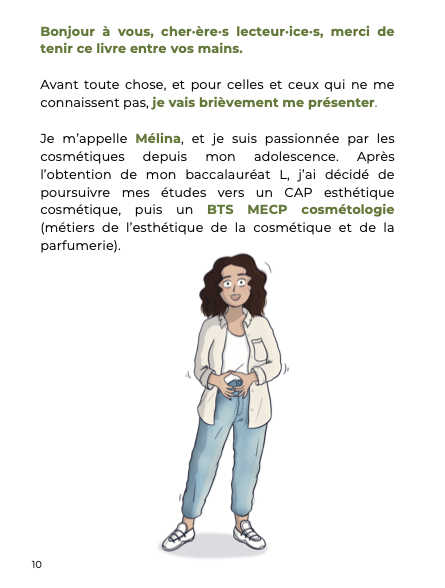 Bonjour à vous, cher·ère·s lecteur·ice·s, merci de tenir ce livre entre vos mains.

Avant toute chose, et pour celles et ceux qui ne me connaissent pas, je vais brièvement me présenter.

Je m'appelle Mélina, et je suis passionnée par les cosmétiques depuis mon adolescence. Après l'obtention de mon baccalauréat L, j'ai décidé de poursuivre mes études vers un CAP esthétique cosmétique, puis un BTS MECP cosmétologie (métiers de l'esthétique de la cosmétique et de la parfumerie).

10